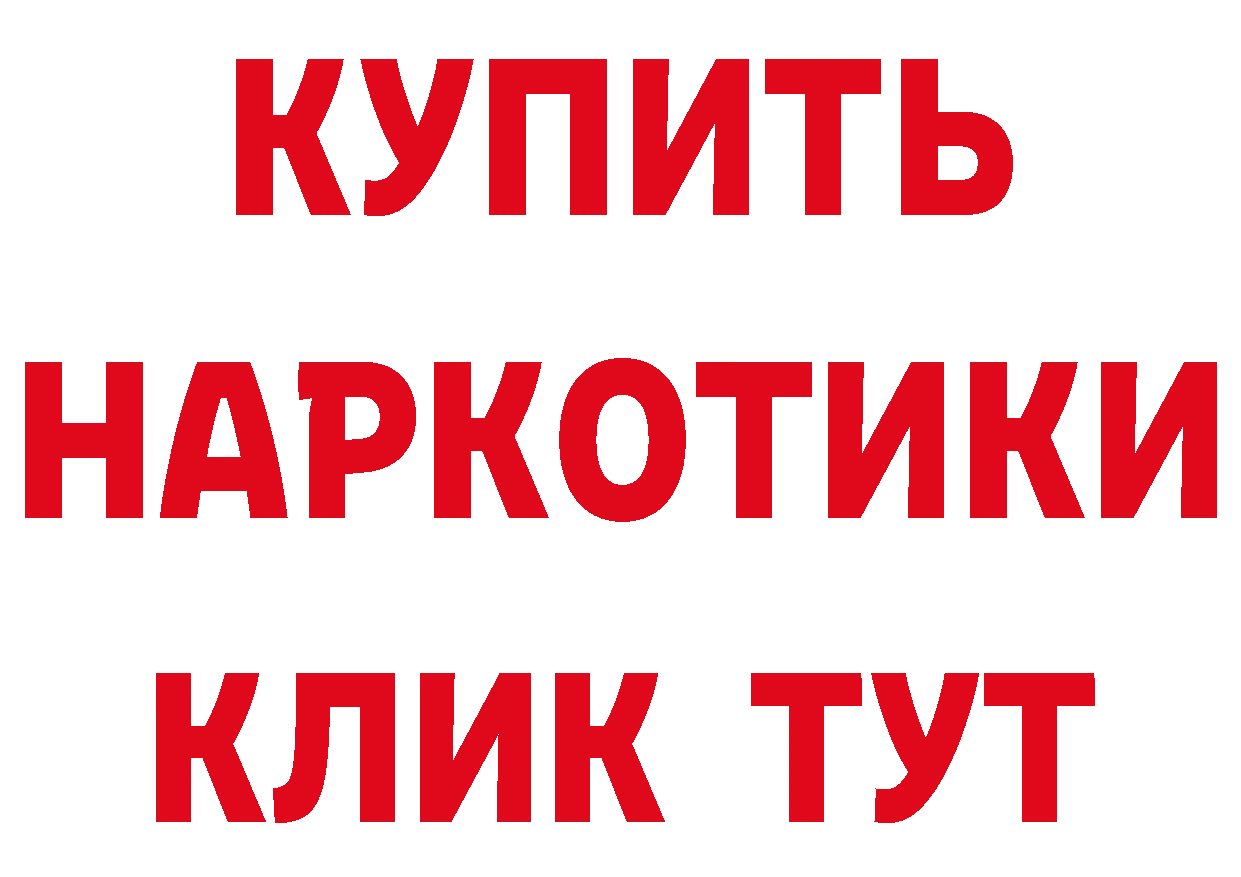 КУПИТЬ
НАРКОТИКИ
КЛИК ТУТ